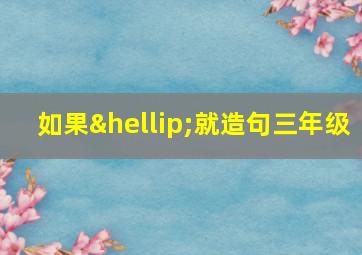 如果&hellip;就造句三年级